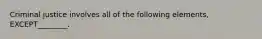 Criminal justice involves all of the following elements, EXCEPT________.